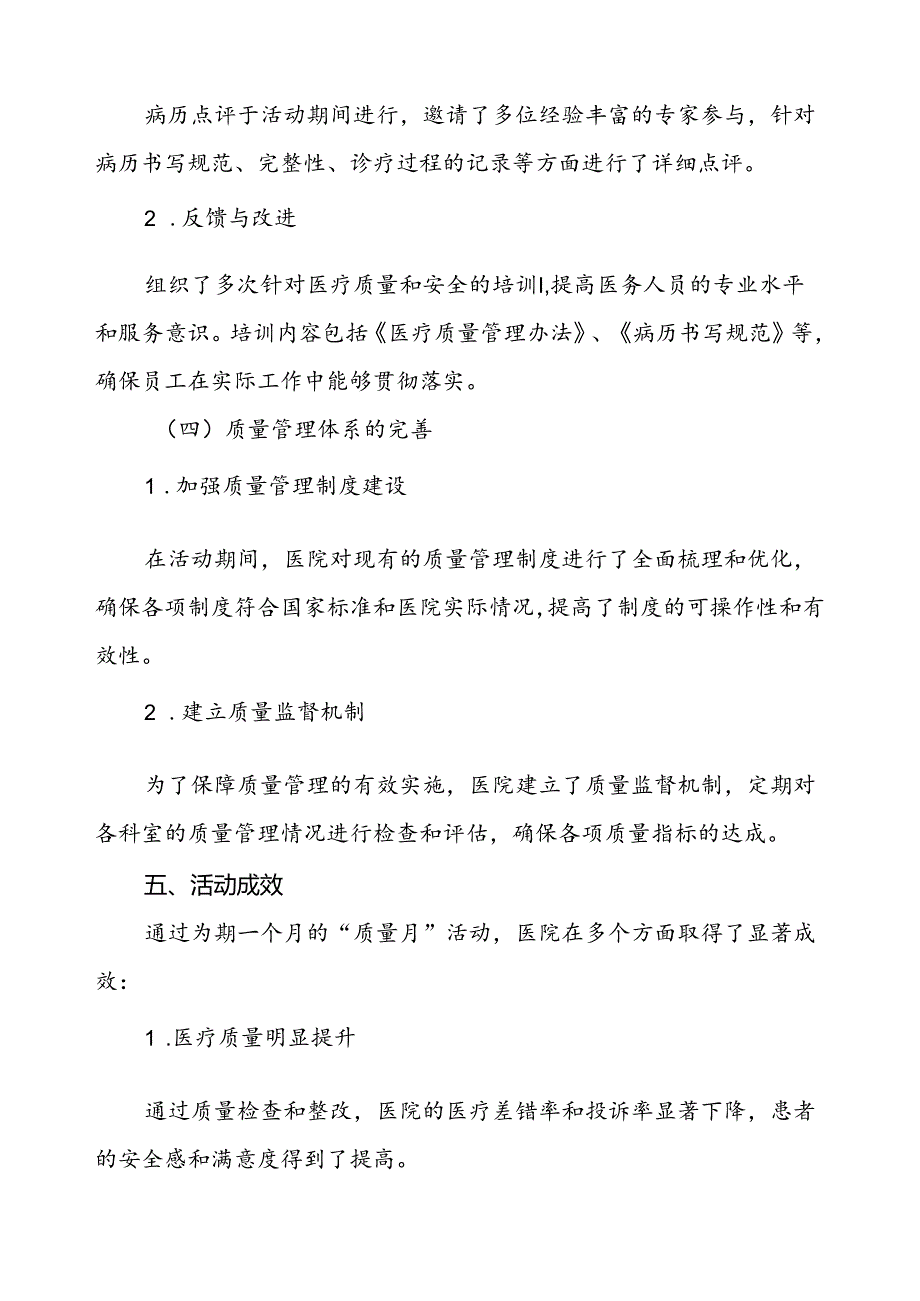 病历点评于活动期间进行，邀请了多位经验丰富的专家参与，针对病历书写规范、完整性、诊疗过程的记录等方面进行了详细点评。

2．反馈与改进

组织了多次针对医疗质量和安全的培训I,提高医务人员的专业水平和服务意识。培训内容包括《医疗质量管理办法》、《病历书写规范》等，确保员工在实际工作中能够贯彻落实。

（四）质量管理体系的完善

1．加强质量管理制度建设

在活动期间，医院对现有的质量管理制度进行了全面梳理和优化，确保各项制度符合国家标准和医院实际情况，提高了制度的可操作性和有效性。

2．建立质量监督机制

为了保障质量管理的有效实施，医院建立了质量监督机制，定期对各科室的质量管理情况进行检查和评估，确保各项质量指标的达成。

五、活动成效

通过为期一个月的“质量月”活动，医院在多个方面取得了显著成效：

1.医疗质量明显提升

通过质量检查和整改，医院的医疗差错率和投诉率显著下降，患者的安全感和满意度得到了提高。